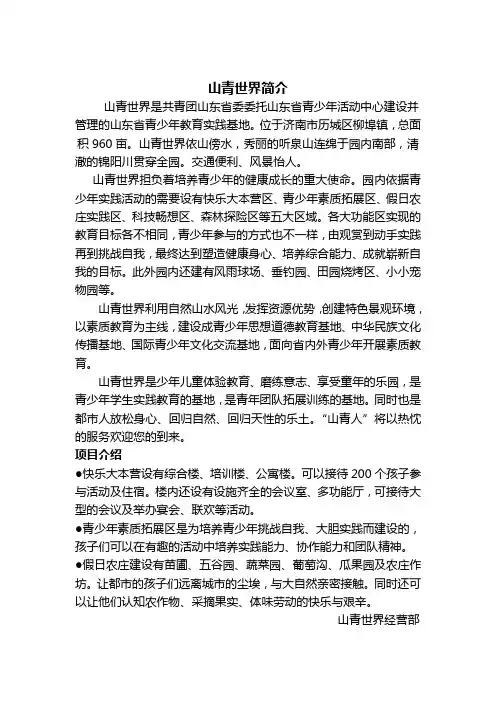 山青世界简介

山青世界是共青团山东省委委托山东省青少年活动中心建设并管理的山东省青少年教育实践基地。位于济南市历城区柳埠镇，总面积 960 亩。山青世界依山傍水，秀丽的听泉山连绵于园内南部，清澈的锦阳川贯穿全园。交通便利、风景怡人。

山青世界担负着培养青少年的健康成长的重大使命。园内依据青少年实践活动的需要设有快乐大本营区、青少年素质拓展区、假日农庄实践区、科技畅想区、森林探险区等五大区域。各大功能区实现的教育目标各不相同，青少年参与的方式也不一样，由观赏到动手实践再到挑战自我，最终达到塑造健康身心、培养综合能力、成就崭新自我的目标。此外园内还建有风雨球场、垂钓园、田园烧烤区、小小宠物园等。

山青世界利用自然山水风光，发挥资源优势，创建特色景观环境，以素质教育为主线，建设成青少年思想道德教育基地、中华民族文化传播基地、国际青少年文化交流基地，面向省内外青少年开展素质教育。

山青世界是少年儿童体验教育、磨练意志、享受童年的乐园，是青少年学生实践教育的基地，是青年团队拓展训练的基地。同时也是都市人放松身心、回归自然、回归天性的乐土。“山青人”将以热忱的服务欢迎您的到来。

项目介绍

●快乐大本营设有综合楼、培训楼、公寓楼。可以接待 200 个孩子参与活动及住宿。楼内还设有设施齐全的会议室、多功能厅，可接待大型的会议及举办宴会、联欢等活动。

●青少年素质拓展区是为培养青少年挑战自我、大胆实践而建设的，孩子们可以在有趣的活动中培养实践能力、协作能力和团队精神。

●假日农庄建设有苗圃、五谷园、蔬菜园、葡萄沟、瓜果园及农庄作坊。让都市的孩子们远离城市的尘埃，与大自然亲密接触。同时还可以让他们认知农作物、采摘果实、体味劳动的快乐与艰辛。

山青世界经营部